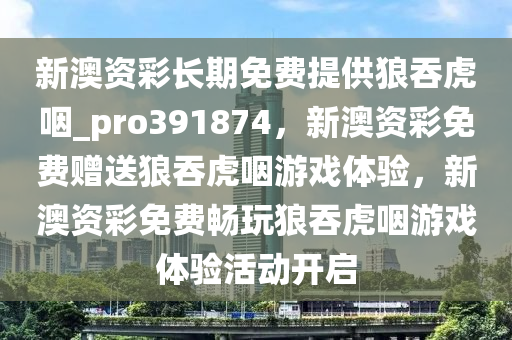 新澳资彩长期免费提供狼吞虎咽_pro391874，新澳资彩免费赠送狼吞虎咽游戏体验，新澳资彩免费畅玩狼吞虎咽游戏体验活动开启